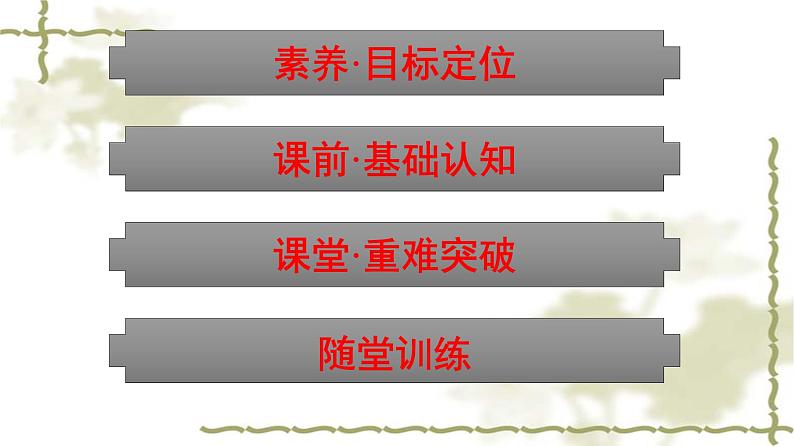 素养·目标定位

课前·基础认知

课堂·重难突破

随堂训练